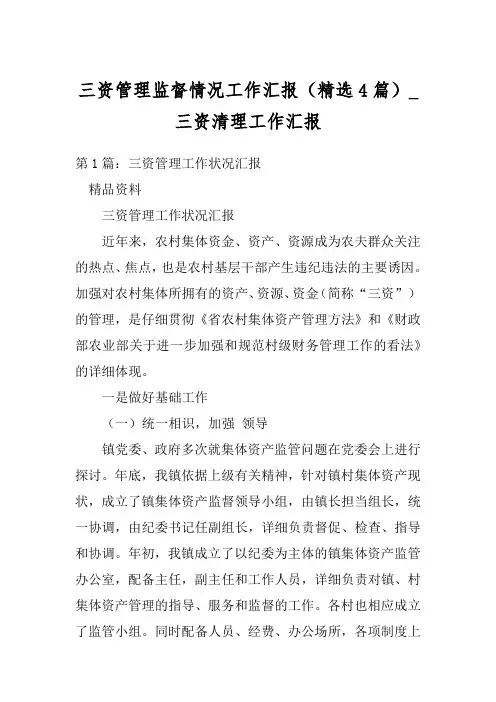 三资管理监督情况工作汇报（精选4篇）_三资清理工作汇报

第1篇：三资管理工作状况汇报

精品资料

三资管理工作状况汇报

近年来，农村集体资金、资产、资源成为农夫群众关注的热点、焦点，也是农村基层干部产生违纪违法的主要诱因。加强对农村集体所拥有的资产、资源、资金（简称“三资”）的管理，是仔细贯彻《省农村集体资产管理方法》和《财政部农业部关于进一步加强和规范村级财务管理工作的看法》的详细体现。

一是做好基础工作

（一）统一相识，加强 领导

镇党委、政府多次就集体资产监管问题在党委会上进行探讨。年底，我镇依据上级有关精神，针对镇村集体资产现状，成立了镇集体资产监督领导小组，由镇长担当组长，统一协调，由纪委书记任副组长，详细负责督促、检查、指导和协调。年初，我镇成立了以纪委为主体的镇集体资产监管办公室，配备主任，副主任和工作人员，详细负责对镇、村集体资产管理的指导、服务和监督的工作。各村也相应成立了监管小组。同时配备人员、经费、办公场所，各项制度上